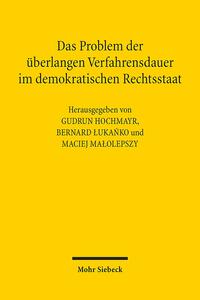 Das Problem der überlangen Verfahrensdauer im demokratischen Rechtsstaat

Herausgegeben von
GUDRUN HOCHMAYR,
BERNARD ŁUKAŃKO und
MACIEJ MAŁOLEPSZY

Mohr Siebeck